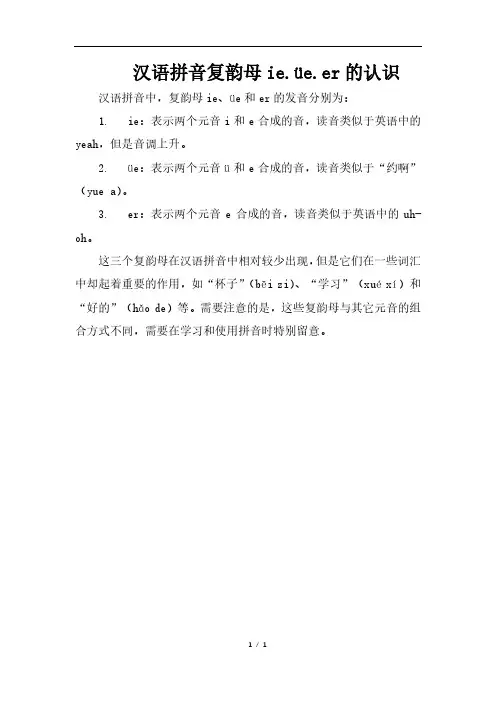 汉语拼音复韵母 ie.üe.er 的认识

汉语拼音中，复韵母 ie、üe 和 er 的发音分别为：

1. ie：表示两个元音 i 和 e 合成的音，读音类似于英语中的 yeah，但是音调上升。

2. üe：表示两个元音 ü 和 e 合成的音，读音类似于“约啊”（yue a）。

3. er：表示两个元音 e 合成的音，读音类似于英语中的 uh-oh。

这三个复韵母在汉语拼音中相对较少出现，但是它们在一些词汇中却起着重要的作用，如“杯子”（bēi zi）、“学习”（xué xí）和“好的”（hǎo de）等。需要注意的是，这些复韵母与其它元音的组合方式不同，需要在学习和使用拼音时特别留意。

1 / 1